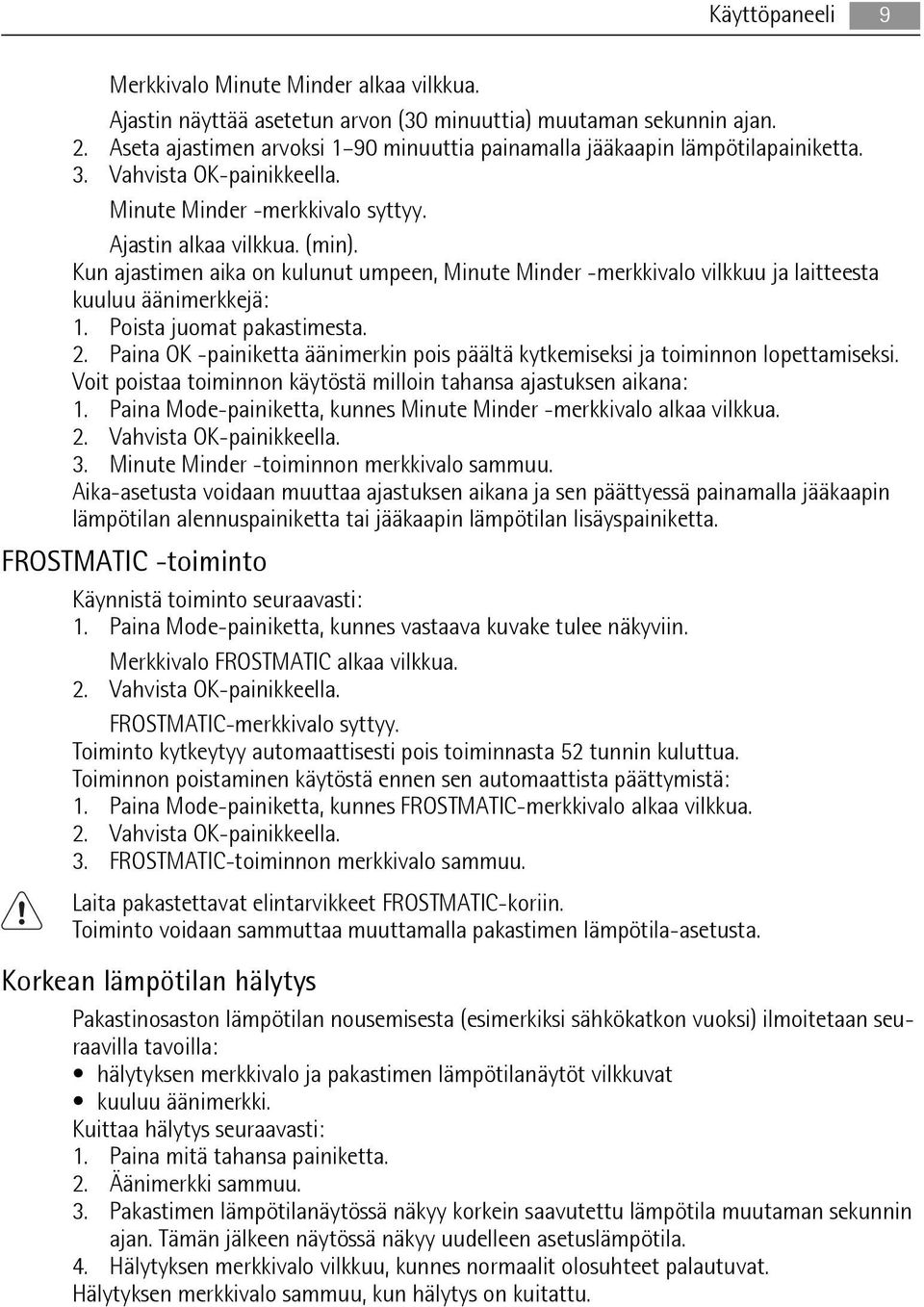 Käyttöpaneeli 9

Merkkivalo Minute Minder alkaa vilkkua.

Ajastin näyttää asetetun arvon (30 minuuttia) muutaman sekunnin ajan.

2. Aseta ajastimen arvoksi 1–90 minuuttia painamalla jääkaapin lämpötilapainiketta.
3. Vahvista OK-painikkeella.

Minute Minder -merkkivalo syttyy.

Ajastin alkaa vilkkua. (min).

Kun ajastimen aika on kulunut umpeen, Minute Minder -merkkivalo vilkkuu ja laitteesta kuuluu äänimerkkejä:
1. Poista juomat pakastimesta.
2. Paina OK -painiketta äänimerkin pois päältä kytkemiseksi ja toiminnon lopettamiseksi.

Voit poistaa toiminnon käytöstä milloin tahansa ajastuksen aikana:
1. Paina Mode-painiketta, kunnes Minute Minder -merkkivalo alkaa vilkkua.
2. Vahvista OK-painikkeella.
3. Minute Minder -toiminnon merkkivalo sammuu.

Aika-asetusta voidaan muuttaa ajastuksen aikana ja sen päättyessä painamalla jääkaapin lämpötilan alennuspainiketta tai jääkaapin lämpötilan lisäyspainiketta.

FROSTMATIC -toiminto

Käynnistä toiminto seuraavasti:
1. Paina Mode-painiketta, kunnes vastaava kuvake tulee näkyviin.

Merkkivalo FROSTMATIC alkaa vilkkua.

2. Vahvista OK-painikkeella.

FROSTMATIC-merkkivalo syttyy.

Toiminto kytkeytyy automaattisesti pois toiminnasta 52 tunnin kuluttua.

Toiminnon poistaminen käytöstä ennen sen automaattista päättymistä:
1. Paina Mode-painiketta, kunnes FROSTMATIC-merkkivalo alkaa vilkkua.
2. Vahvista OK-painikkeella.
3. FROSTMATIC-toiminnon merkkivalo sammuu.

Laita pakastettavat elintarvikkeet FROSTMATIC-koriin.
Toiminto voidaan sammuttaa muuttamalla pakastimen lämpötila-asetusta.

Korkean lämpötilan hälytys

Pakastinosaston lämpötilan nousemisesta (esimerkiksi sähkökatkon vuoksi) ilmoitetaan seuraavilla tavoilla:
• hälytyksen merkkivalo ja pakastimen lämpötilanäytöt vilkkuvat
• kuuluu äänimerkki.

Kuittaa hälytys seuraavasti:
1. Paina mitä tahansa painiketta.
2. Äänimerkki sammuu.
3. Pakastimen lämpötilanäytössä näkyy korkein saavutettu lämpötila muutaman sekunnin ajan. Tämän jälkeen näytössä näkyy uudelleen asetuslämpötila.
4. Hälytyksen merkkivalo vilkkuu, kunnes normaalit olosuhteet palautuvat.

Hälytyksen merkkivalo sammuu, kun hälytys on kuitattu.